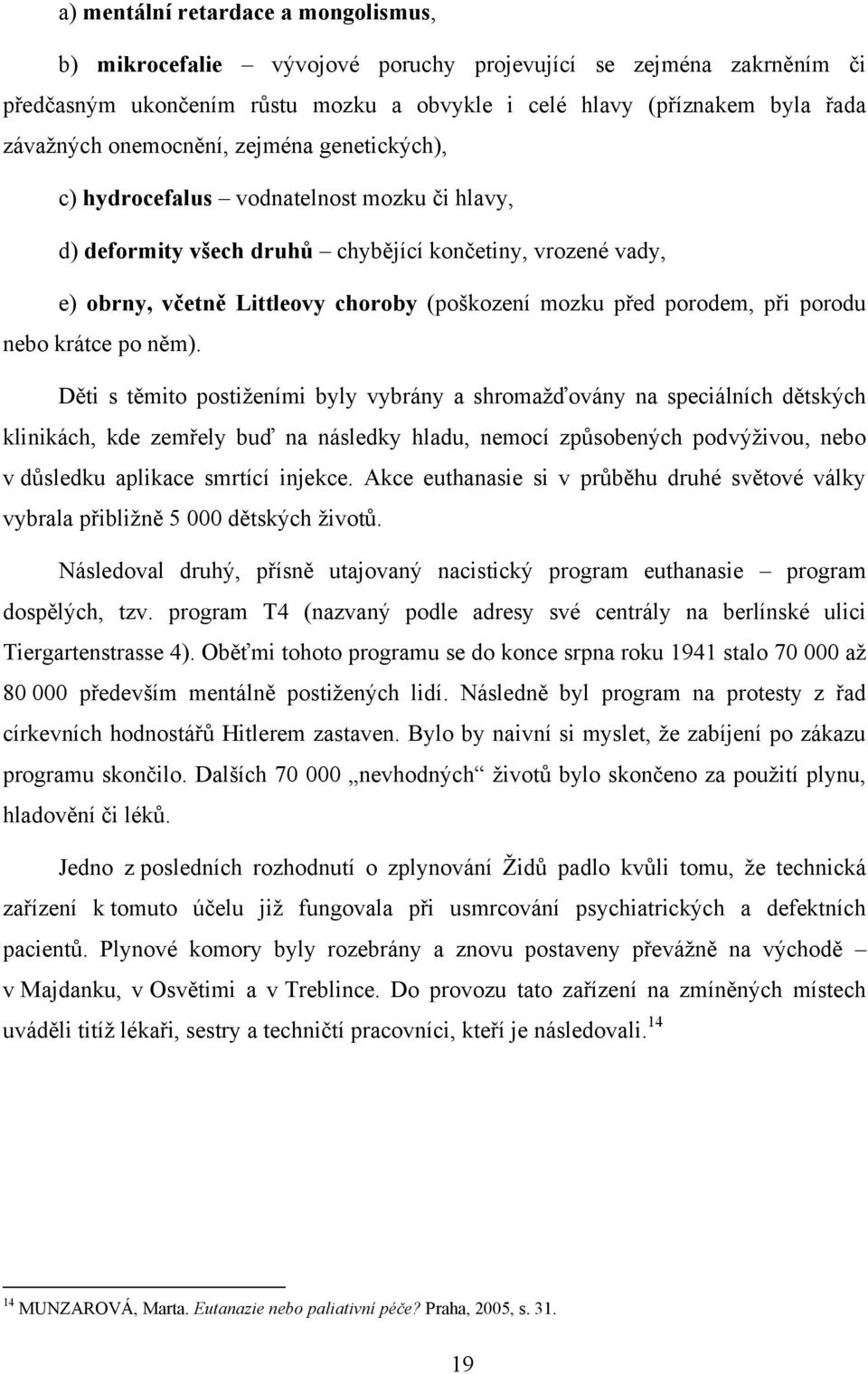 a) mentální retardace a mongolismus,

b) mikrocefalie – vývojové poruchy projevující se zejména zakrněním či předčasným ukončením růstu mozku a obvykle i celé hlavy (příznakem byla řada závažných onemocnění, zejména genetických),

c) hydrocefalus – vodnatelnost mozku či hlavy,

d) deformity všech druhů – chybějící končetiny, vrozené vady,

e) obrny, včetně Littleovy choroby (poškození mozku před porodem, při porodu nebo krátce po něm).

Děti s těmito postiženími byly vybrány a shromažďovány na speciálních dětských klinikách, kde zemřely buď na následky hladu, nemocí způsobených podvýživou, nebo v důsledku aplikace smrtící injekce. Akce euthanasie si v průběhu druhé světové války vybrala přibližně 5 000 dětských životů.

Následoval druhý, přísně utajovaný nacistický program euthanasie – program dospělých, tzv. program T4 (nazvaný podle adresy své centrály na berlínské ulici Tiergartenstrasse 4). Oběťmi tohoto programu se do konce srpna roku 1941 stalo 70 000 až 80 000 především mentálně postižených lidí. Následně byl program na protesty z řad církevních hodnostářů Hitlerem zastaven. Bylo by naivní si myslet, že zabíjení po zákazu programu skončilo. Dalších 70 000 „nevhodných“ životů bylo skončeno za použití plynu, hladovění či léků.

Jedno z posledních rozhodnutí o zplynování Židů padlo kvůli tomu, že technická zařízení k tomuto účelu již fungovala při usmrcování psychiatrických a defektních pacientů. Plynové komory byly rozebrány a znovu postaveny převážně na východě – v Majdanku, v Osvětimi a v Treblince. Do provozu tato zařízení na zmíněných místech uváděli titíž lékaři, sestry a techničtí pracovníci, kteří je následovali.$^{14}$

$^{14}$ MUNZAROVÁ, Marta. Eutanazie nebo paliativní péče? Praha, 2005, s. 31.

19